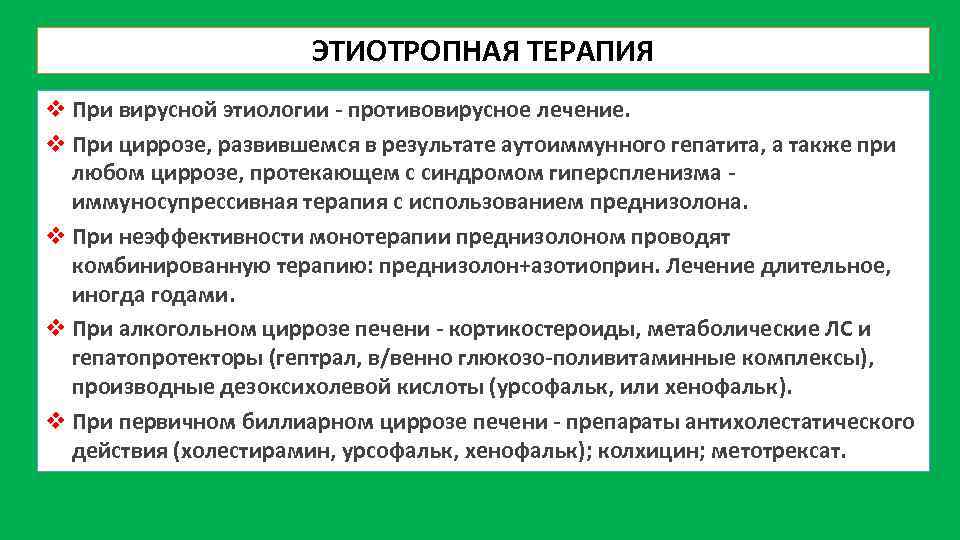 ЭТИОТРОПНАЯ ТЕРАПИЯ

❖ При вирусной этиологии - противовирусное лечение.

❖ При циррозе, развившемся в результате аутоиммунного гепатита, а также при любом циррозе, протекающем с синдромом гиперспленизма - иммуносупрессивная терапия с использованием преднизолона.

❖ При неэффективности монотерапии преднизолоном проводят комбинированную терапию: преднизолон+азотиоприн. Лечение длительное, иногда годами.

❖ При алкогольном циррозе печени - кортикостероиды, метаболические ЛС и гепатопротекторы (гептрал, в/венно глюкозо-поливитаминные комплексы), производные дезоксихолевой кислоты (урсофальк, или хенофальк).

❖ При первичном биллиарном циррозе печени - препараты антихолестатического действия (холестирамин, урсофальк, хенофальк); колхицин; метотрексат.